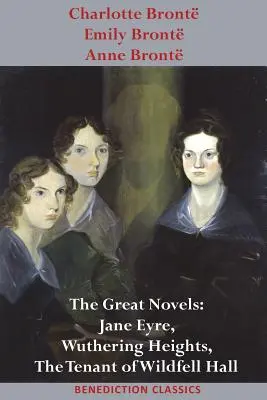 Charlotte Brontë
Emily Brontë
Anne Brontë

The Great Novels:
Jane Eyre,
Wuthering Heights,
The Tenant of Wildfell Hall

BENEDICTION CLASSICS